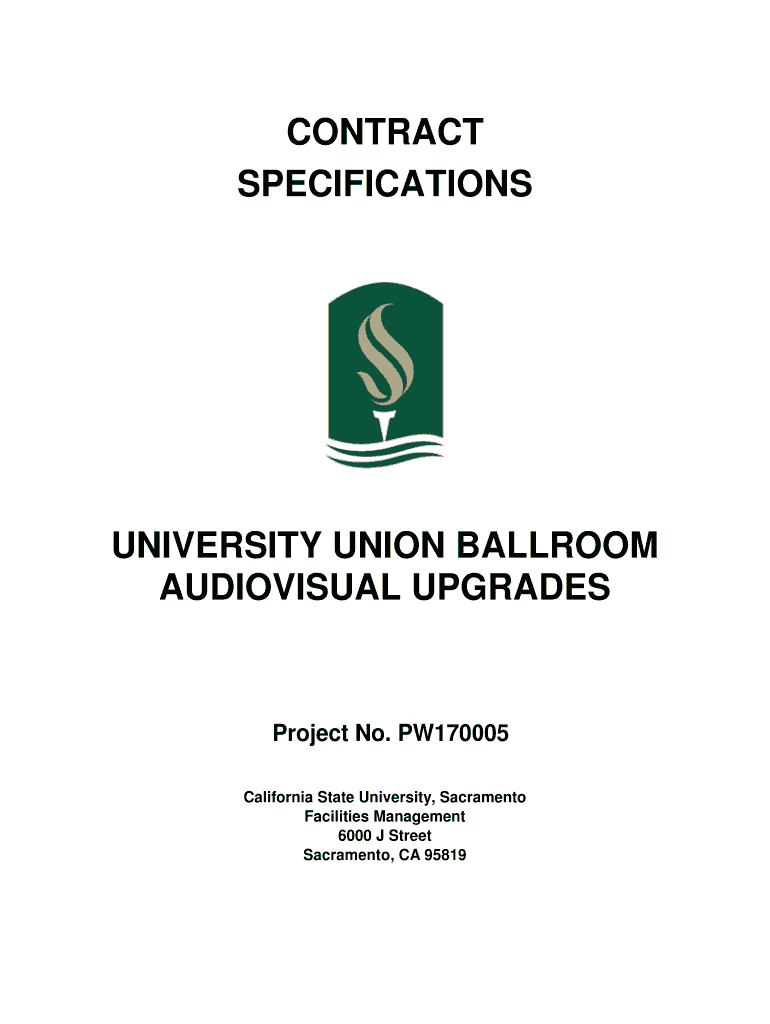 CONTRACT
SPECIFICATIONS

UNIVERSITY UNION BALLROOM
AUDIOVISUAL UPGRADES

Project No. PW170005

California State University, Sacramento
Facilities Management
6000 J Street
Sacramento, CA 95819